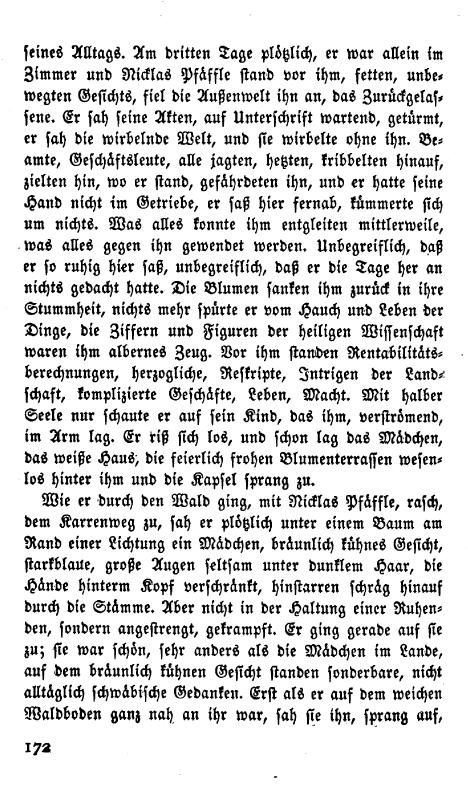 seines Alltags. Am dritten Tage plötzlich, er war allein im Zimmer und Nicklas Pfäffle stand vor ihm, fetten, unbewegten Gesichts, fiel die Außenwelt ihn an, das Zurückgelassene. Er sah seine Akten, auf Unterschrift wartend, getürmt, er sah die wirbelnde Welt, und sie wirbelte ohne ihn. Beamte, Geschäftsleute, alle jagten, hetzten, kribbelten hinauf, zielten hin, wo er stand, gefährdeten ihn, und er hatte seine Hand nicht im Getriebe, er saß hier fernab, kümmerte sich um nichts. Was alles konnte ihm entgleiten mittlerweile, was alles gegen ihn gewendet werden. Unbegreiflich, daß er so ruhig hier saß, unbegreiflich, daß er die Tage her an nichts gedacht hatte. Die Blumen sanken ihm zurück in ihre Stummheit, nichts mehr spürte er vom Hauch und Leben der Dinge, die Ziffern und Figuren der heiligen Wissenschaft waren ihm albernes Zeug. Vor ihm standen Rentabilitätsberechnungen, herzogliche, Reskripte, Intrigen der Landschaft, komplizierte Geschäfte, Leben, Macht. Mit halber Seele nur schaute er auf sein Kind, das ihm, verströmend, im Arm lag. Er riß sich los, und schon lag das Mädchen, das weiße Haus, die feierlich frohen Blumenterrassen wesenlos hinter ihm und die Kapsel sprang zu.

Wie er durch den Wald ging, mit Nicklas Pfäffle, rasch, dem Karrenweg zu, sah er plötzlich unter einem Baum am Rand einer Lichtung ein Mädchen, bräunlich kühnes Gesicht, starkblaue, große Augen seltsam unter dunklem Haar, die Hände hinterm Kopf verschränkt, hinstarren schräg hinauf durch die Stämme. Aber nicht in der Haltung einer Ruhenden, sondern angestrengt, gekrampft. Er ging gerade auf sie zu; sie war schön, sehr anders als die Mädchen im Lande, auf dem bräunlich kühnen Gesicht standen sonderbare, nicht alltäglich schwäbische Gedanken. Erst als er auf dem weichen Waldboden ganz nah an ihr war, sah sie ihn, sprang auf,

172